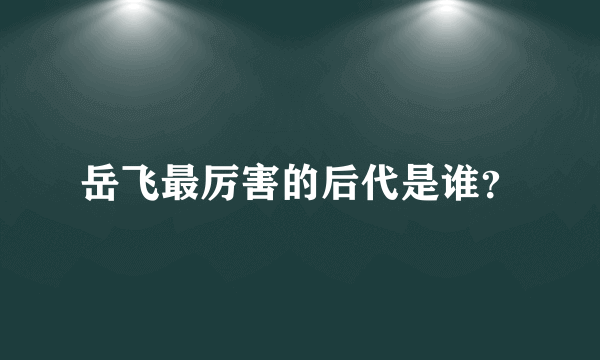 岳飞最厉害的后代是谁？